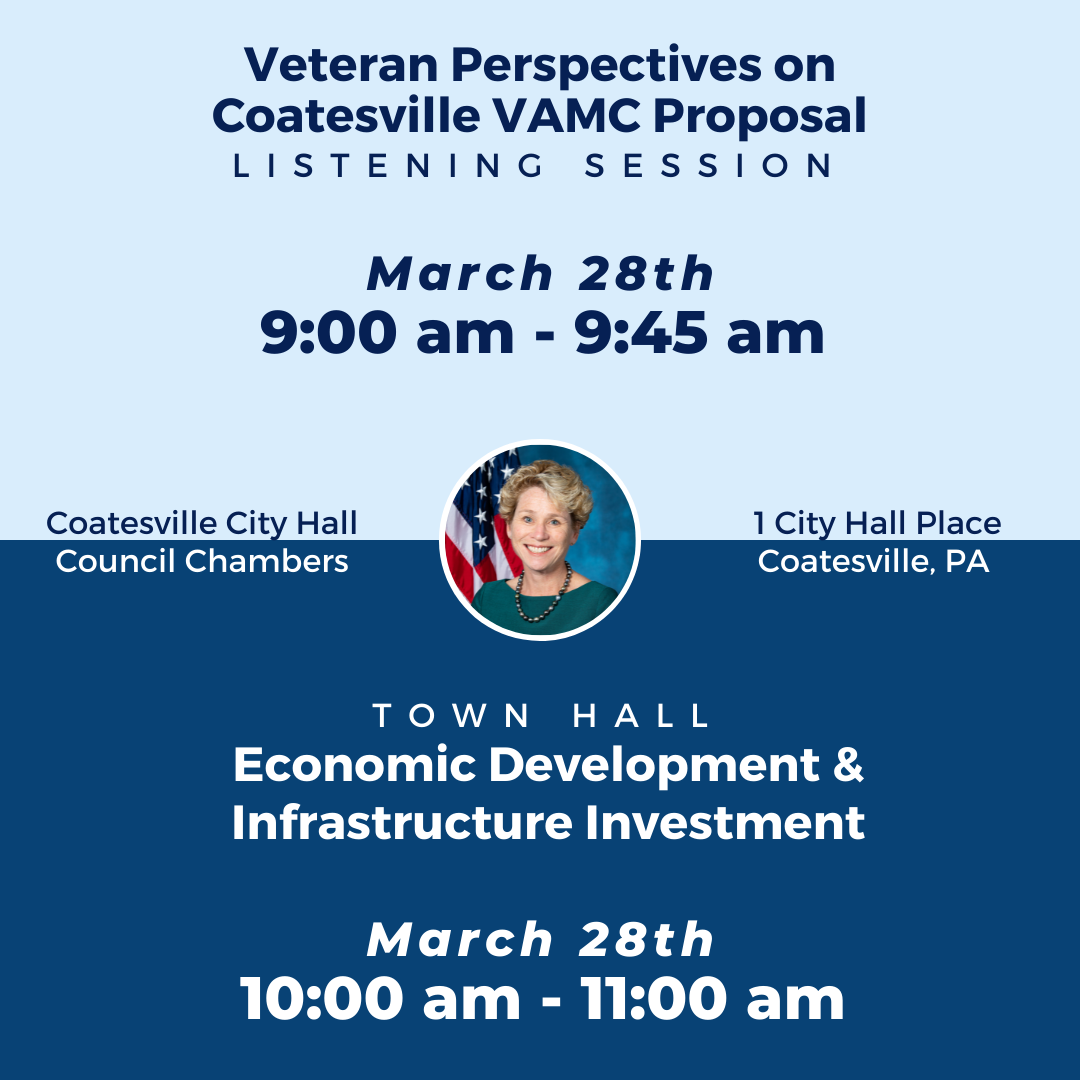 Veteran Perspectives on Coatesville VAMC Proposal
LISTENING SESSION

March 28th
9:00 am - 9:45 am

Coatesville City Hall
Council Chambers

1 City Hall Place
Coatesville, PA

TOWN HALL
Economic Development & Infrastructure Investment

March 28th
10:00 am - 11:00 am